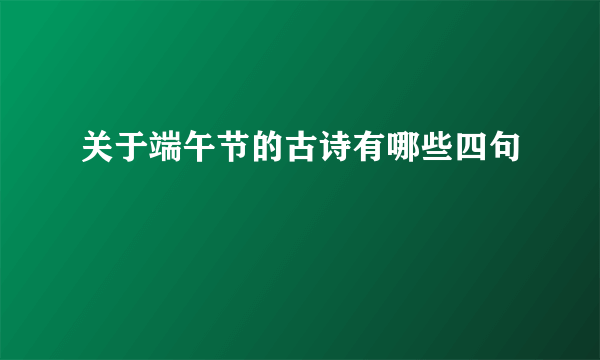 关于端午节的古诗有哪些四句